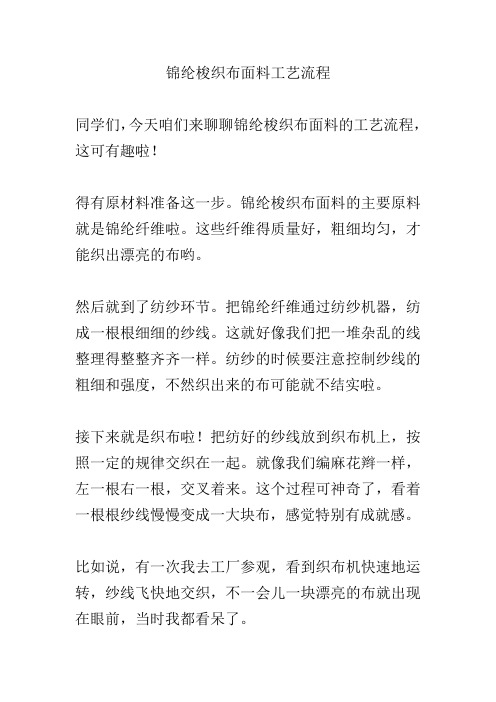 锦纶梭织布面料工艺流程

同学们，今天咱们来聊聊锦纶梭织布面料的工艺流程，这可有趣啦！

得有原材料准备这一步。锦纶梭织布面料的主要原料就是锦纶纤维啦。这些纤维得质量好，粗细均匀，才能织出漂亮的布哟。

然后就到了纺纱环节。把锦纶纤维通过纺纱机器，纺成一根根细细的纱线。这就好像我们把一堆杂乱的线整理得整整齐齐一样。纺纱的时候要注意控制纱线的粗细和强度，不然织出来的布可能就不结实啦。

接下来就是织布啦！把纺好的纱线放到织布机上，按照一定的规律交织在一起。就像我们编麻花辫一样，左一根右一根，交叉着来。这个过程可神奇了，看着一根根纱线慢慢变成一大块布，感觉特别有成就感。

比如说，有一次我去工厂参观，看到织布机快速地运转，纱线飞快地交织，不一会儿一块漂亮的布就出现在眼前，当时我都看呆了。